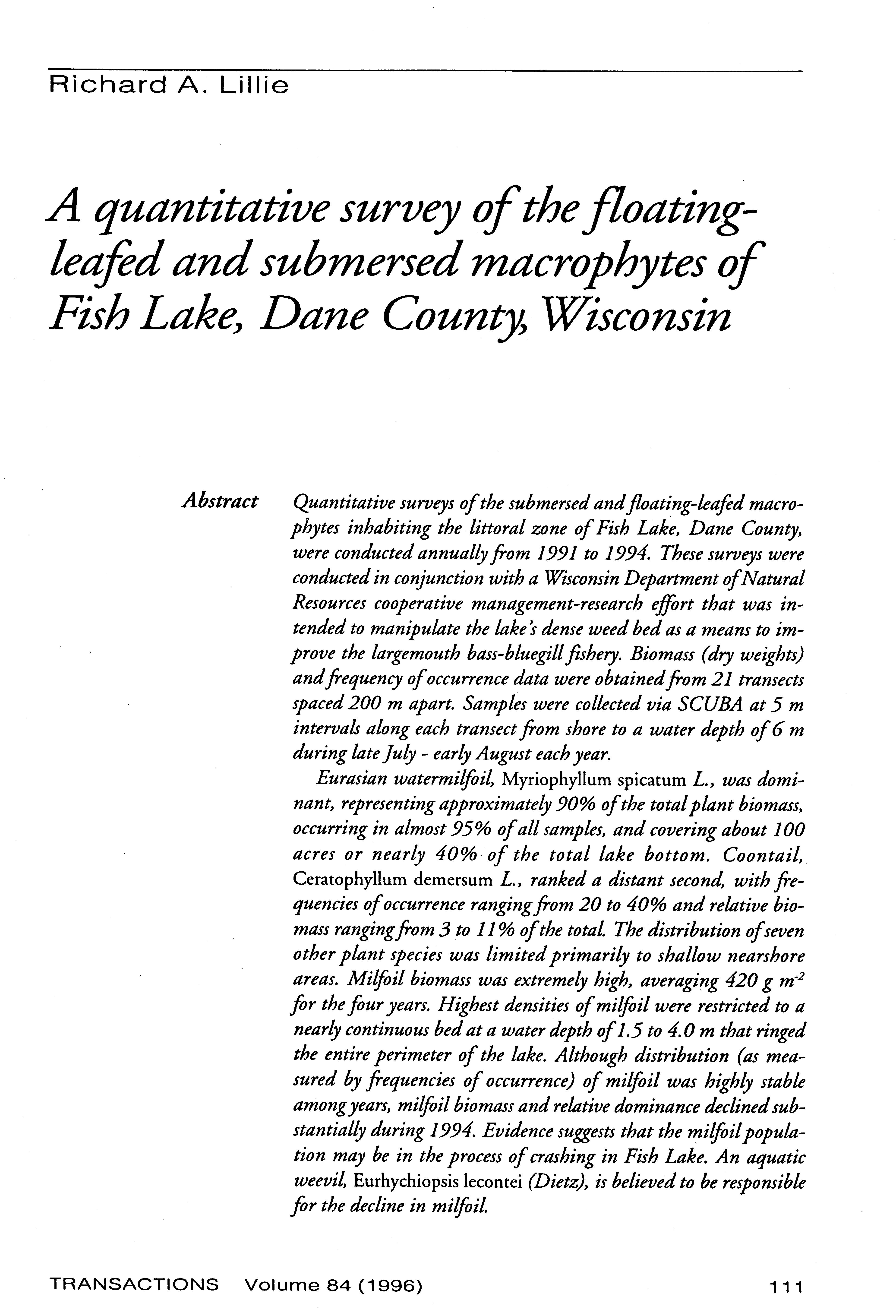 Richard A. Lillie

A quantitative survey of the floating-leafed and submersed macrophytes of Fish Lake, Dane County, Wisconsin

Abstract Quantitative surveys of the submersed and floating-leafed macrophytes inhabiting the littoral zone of Fish Lake, Dane County, were conducted annually from 1991 to 1994. These surveys were conducted in conjunction with a Wisconsin Department of Natural Resources cooperative management-research effort that was intended to manipulate the lake's dense weed bed as a means to improve the largemouth bass-bluegill fishery. Biomass (dry weights) and frequency of occurrence data were obtained from 21 transects spaced 200 m apart. Samples were collected via SCUBA at 5 m intervals along each transect from shore to a water depth of 6 m during late July - early August each year.

Eurasian watermilfoil, Myriophyllum spicatum L., was dominant, representing approximately 90% of the total plant biomass, occurring in almost 95% of all samples, and covering about 100 acres or nearly 40% of the total lake bottom. Coontail, Ceratophyllum demersum L., ranked a distant second, with frequencies of occurrence ranging from 20 to 40% and relative biomass ranging from 3 to 11% of the total. The distribution of seven other plant species was limited primarily to shallow nearshore areas. Milfoil biomass was extremely high, averaging 420 g $m^{-2}$ for the four years. Highest densities of milfoil were restricted to a nearly continuous bed at a water depth of 1.5 to 4.0 m that ringed the entire perimeter of the lake. Although distribution (as measured by frequencies of occurrence) of milfoil was highly stable among years, milfoil biomass and relative dominance declined substantially during 1994. Evidence suggests that the milfoil population may be in the process of crashing in Fish Lake. An aquatic weevil, Eurhychiopsis lecontei (Dietz), is believed to be responsible for the decline in milfoil.

TRANSACTIONS Volume 84 (1996) 111